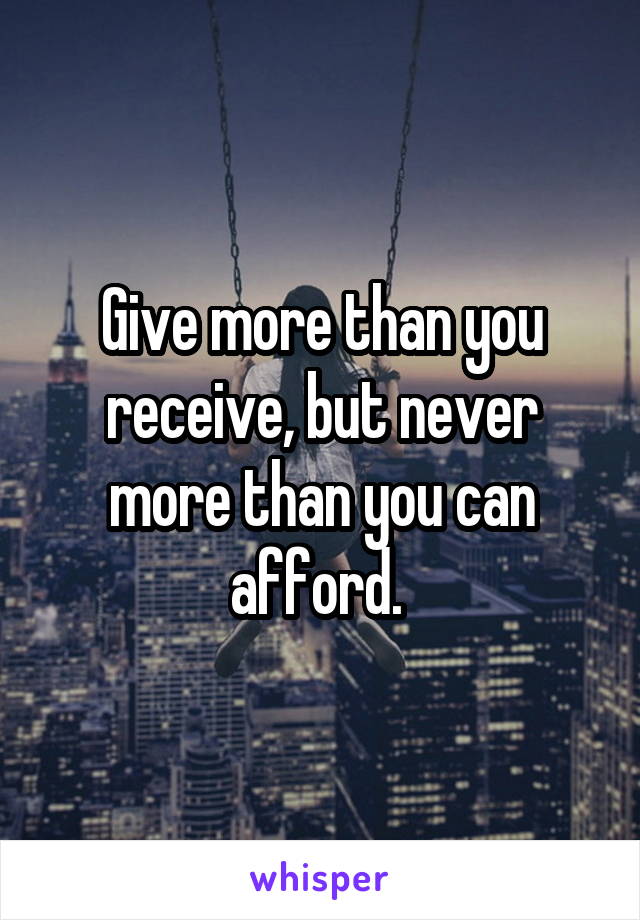 Give more than you receive, but never more than you can afford.

whisper